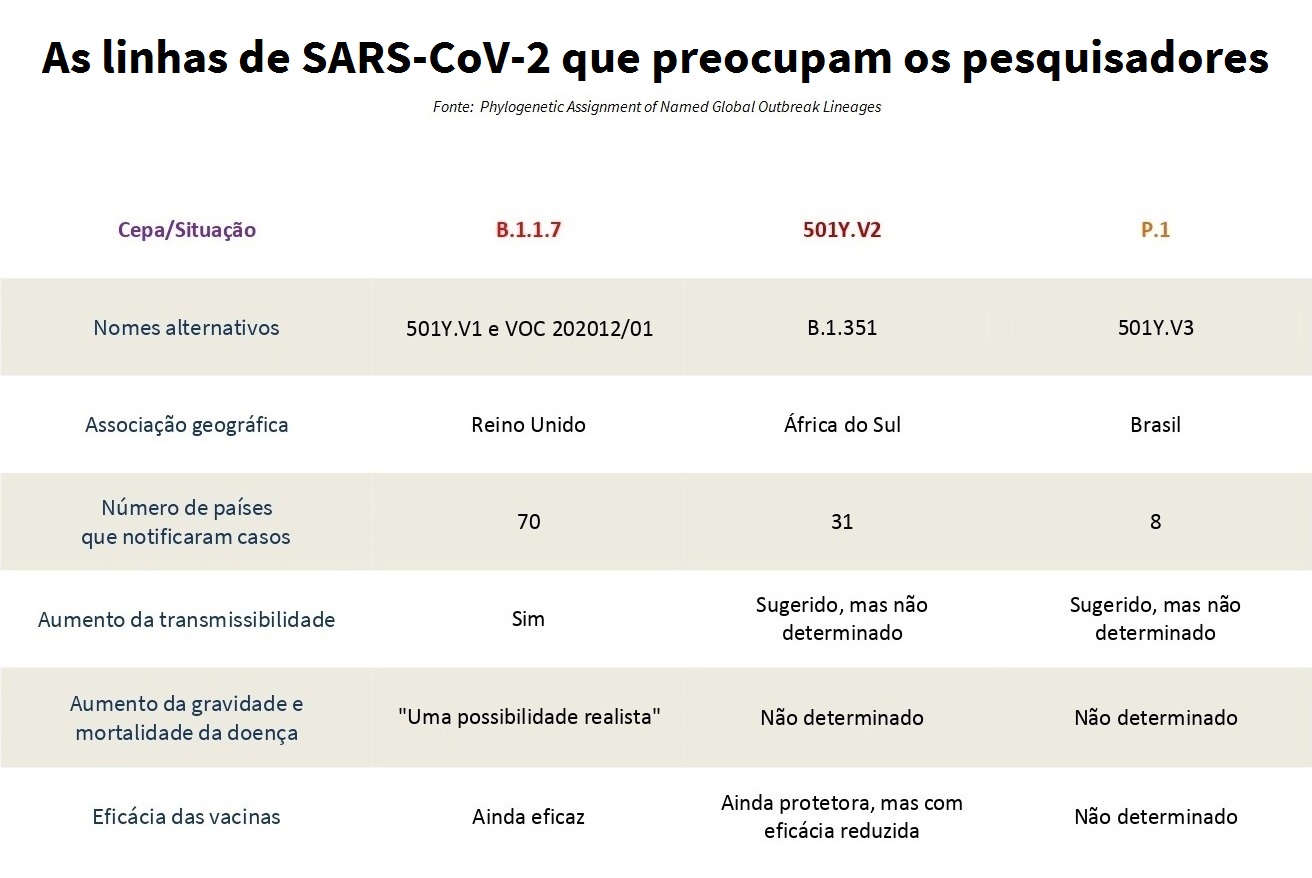 As linhas de SARS-CoV-2 que preocupam os pesquisadores

Fonte: Phylogenetic Assignment of Named Global Outbreak Lineages

| Cepa/Situação | B.1.1.7 | 501Y.V2 | P.1 |
|---|---|---|---|
| Nomes alternativos | 501Y.V1 e VOC 202012/01 | B.1.351 | 501Y.V3 |
| Associação geográfica | Reino Unido | África do Sul | Brasil |
| Número de países que notificaram casos | 70 | 31 | 8 |
| Aumento da transmissibilidade | Sim | Sugerido, mas não determinado | Sugerido, mas não determinado |
| Aumento da gravidade e mortalidade da doença | "Uma possibilidade realista" | Não determinado | Não determinado |
| Eficácia das vacinas | Ainda eficaz | Ainda protetora, mas com eficácia reduzida | Não determinado |